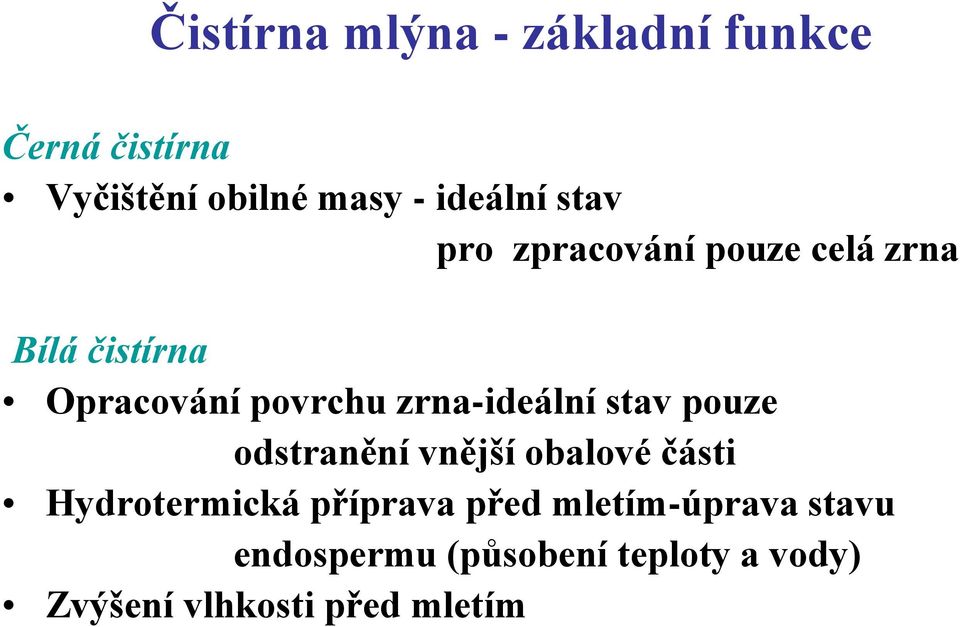 Čistírna mlýna - základní funkce

Černá čistírna
• Vyčištění obilné masy - ideální stav pro zpracování pouze celá zrna

Bílá čistírna
• Opracování povrchu zrna-ideální stav pouze odstranění vnější obalové části
• Hydrotermická příprava před mletím-úprava stavu endospermu (působení teploty a vody)
• Zvýšení vlhkosti před mletím